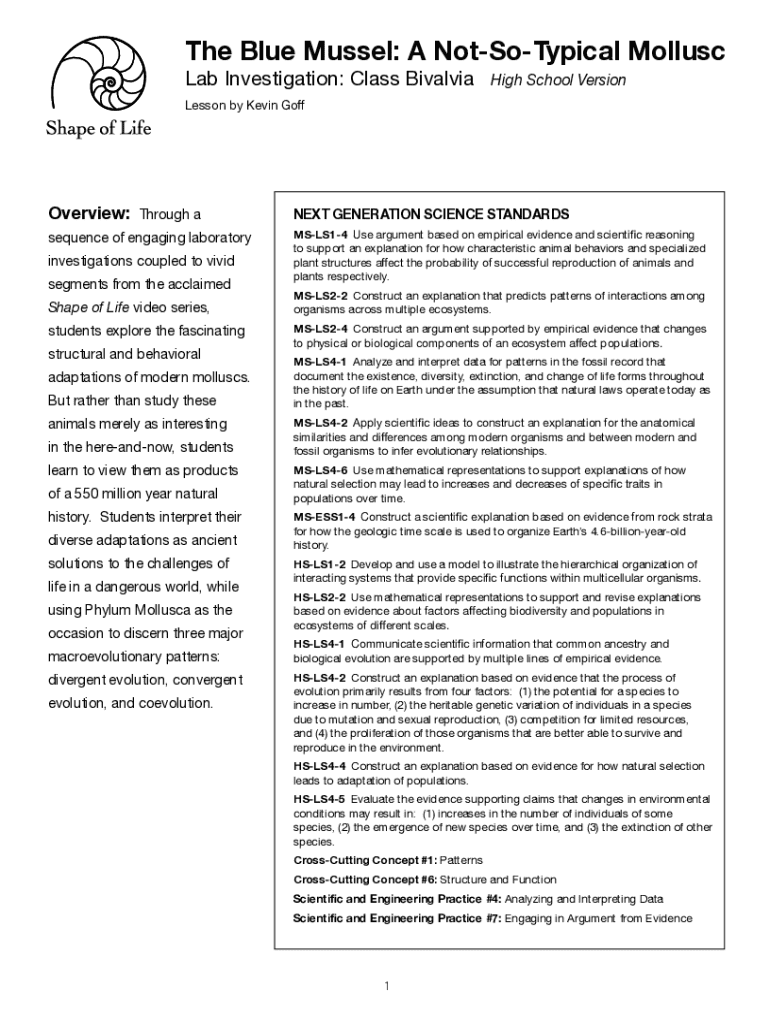 Shape of Life

The Blue Mussel: A Not-So-Typical Mollusc

Lab Investigation: Class Bivalvia High School Version

Lesson by Kevin Goff

Overview: Through a sequence of engaging laboratory investigations coupled to vivid segments from the acclaimed Shape of Life video series, students explore the fascinating structural and behavioral adaptations of modern molluscs. But rather than study these animals merely as interesting in the here-and-now, students learn to view them as products of a 550 million year natural history. Students interpret their diverse adaptations as ancient solutions to the challenges of life in a dangerous world, while using Phylum Mollusca as the occasion to discern three major macroevolutionary patterns: divergent evolution, convergent evolution, and coevolution.

NEXT GENERATION SCIENCE STANDARDS

MS-LS1-4 Use argument based on empirical evidence and scientific reasoning to support an explanation for how characteristic animal behaviors and specialized plant structures affect the probability of successful reproduction of animals and plants respectively.

MS-LS2-2 Construct an explanation that predicts patterns of interactions among organisms across multiple ecosystems.

MS-LS2-4 Construct an argument supported by empirical evidence that changes to physical or biological components of an ecosystem affect populations.

MS-LS4-1 Analyze and interpret data for patterns in the fossil record that document the existence, diversity, extinction, and change of life forms throughout the history of life on Earth under the assumption that natural laws operate today as in the past.

MS-LS4-2 Apply scientific ideas to construct an explanation for the anatomical similarities and differences among modern organisms and between modern and fossil organisms to infer evolutionary relationships.

MS-LS4-6 Use mathematical representations to support explanations of how natural selection may lead to increases and decreases of specific traits in populations over time.

MS-ESS1-4 Construct a scientific explanation based on evidence from rock strata for how the geologic time scale is used to organize Earth's 4.6-billion-year-old history.

HS-LS1-2 Develop and use a model to illustrate the hierarchical organization of interacting systems that provide specific functions within multicellular organisms.

HS-LS2-2 Use mathematical representations to support and revise explanations based on evidence about factors affecting biodiversity and populations in ecosystems of different scales.

HS-LS4-1 Communicate scientific information that common ancestry and biological evolution are supported by multiple lines of empirical evidence.

HS-LS4-2 Construct an explanation based on evidence that the process of evolution primarily results from four factors: (1) the potential for a species to increase in number, (2) the heritable genetic variation of individuals in a species due to mutation and sexual reproduction, (3) competition for limited resources, and (4) the proliferation of those organisms that are better able to survive and reproduce in the environment.

HS-LS4-4 Construct an explanation based on evidence for how natural selection leads to adaptation of populations.

HS-LS4-5 Evaluate the evidence supporting claims that changes in environmental conditions may result in: (1) increases in the number of individuals of some species, (2) the emergence of new species over time, and (3) the extinction of other species.

Cross-Cutting Concept #1: Patterns

Cross-Cutting Concept #6: Structure and Function

Scientific and Engineering Practice #4: Analyzing and Interpreting Data

Scientific and Engineering Practice #7: Engaging in Argument from Evidence

1